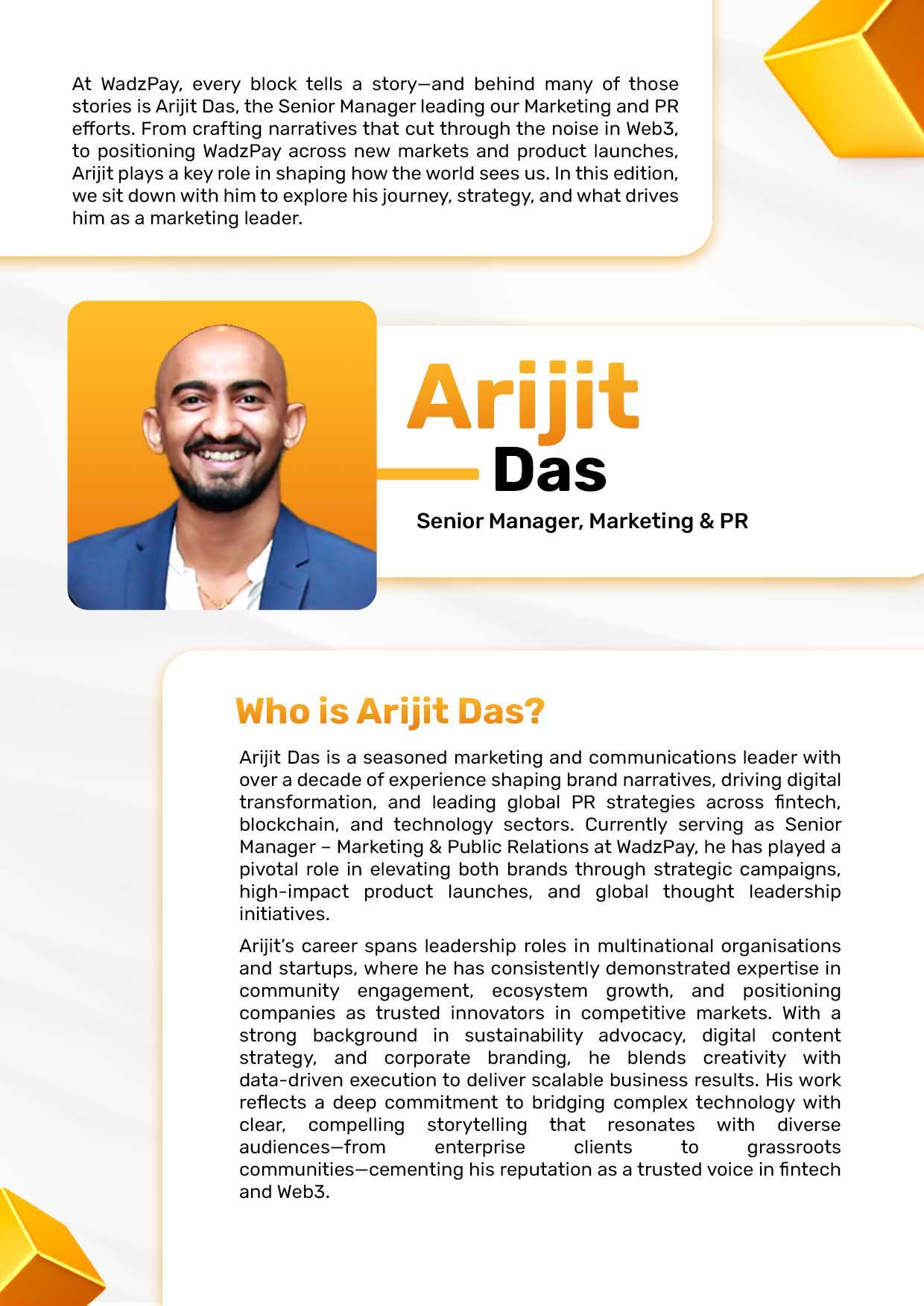 At WadzPay, every block tells a story—and behind many of those stories is Arijit Das, the Senior Manager leading our Marketing and PR efforts. From crafting narratives that cut through the noise in Web3, to positioning WadzPay across new markets and product launches, Arijit plays a key role in shaping how the world sees us. In this edition, we sit down with him to explore his journey, strategy, and what drives him as a marketing leader.

Arijit
Das

Senior Manager, Marketing & PR

Who is Arijit Das?

Arijit Das is a seasoned marketing and communications leader with over a decade of experience shaping brand narratives, driving digital transformation, and leading global PR strategies across fintech, blockchain, and technology sectors. Currently serving as Senior Manager – Marketing & Public Relations at WadzPay, he has played a pivotal role in elevating both brands through strategic campaigns, high-impact product launches, and global thought leadership initiatives.

Arijit's career spans leadership roles in multinational organisations and startups, where he has consistently demonstrated expertise in community engagement, ecosystem growth, and positioning companies as trusted innovators in competitive markets. With a strong background in sustainability advocacy, digital content strategy, and corporate branding, he blends creativity with data-driven execution to deliver scalable business results. His work reflects a deep commitment to bridging complex technology with clear, compelling storytelling that resonates with diverse audiences—from enterprise clients to grassroots communities—cementing his reputation as a trusted voice in fintech and Web3.